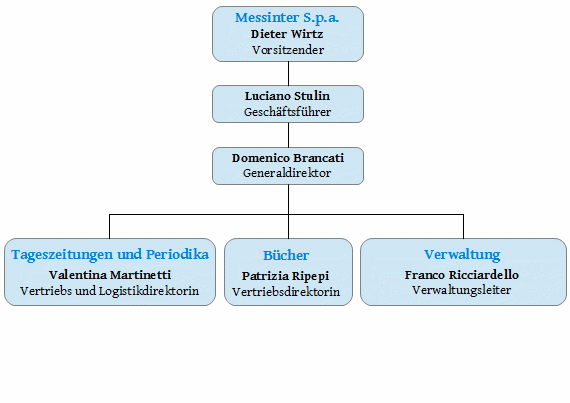 Messinter S.p.a.
Dieter Wirtz
Vorsitzender

Luciano Stulin
Geschäftsführer

Domenico Brancati
Generaldirektor

Tageszeitungen und Periodika
Valentina Martinetti
Vertriebs und Logistikdirektorin

Bücher
Patrizia Ripepi
Vertriebsdirektorin

Verwaltung
Franco Ricciardello
Verwaltungsleiter